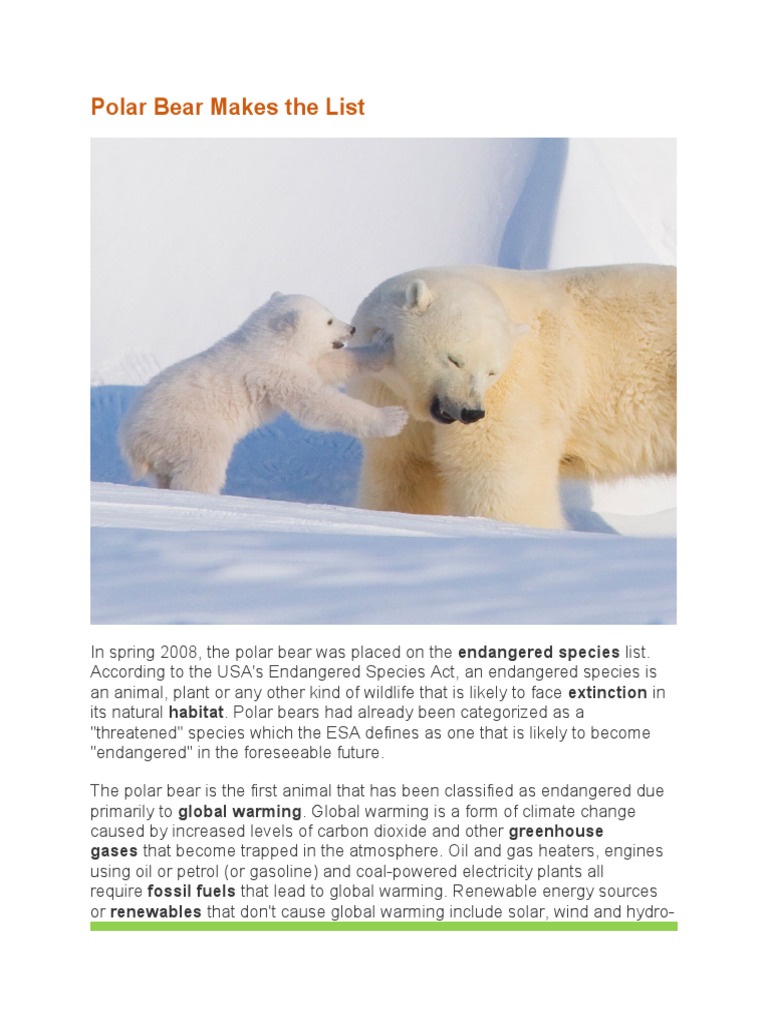 Polar Bear Makes the List

In spring 2008, the polar bear was placed on the endangered species list. According to the USA's Endangered Species Act, an endangered species is an animal, plant or any other kind of wildlife that is likely to face extinction in its natural habitat. Polar bears had already been categorized as a "threatened" species which the ESA defines as one that is likely to become "endangered" in the foreseeable future.

The polar bear is the first animal that has been classified as endangered due primarily to global warming. Global warming is a form of climate change caused by increased levels of carbon dioxide and other greenhouse gases that become trapped in the atmosphere. Oil and gas heaters, engines using oil or petrol (or gasoline) and coal-powered electricity plants all require fossil fuels that lead to global warming. Renewable energy sources or renewables that don't cause global warming include solar, wind and hydro-